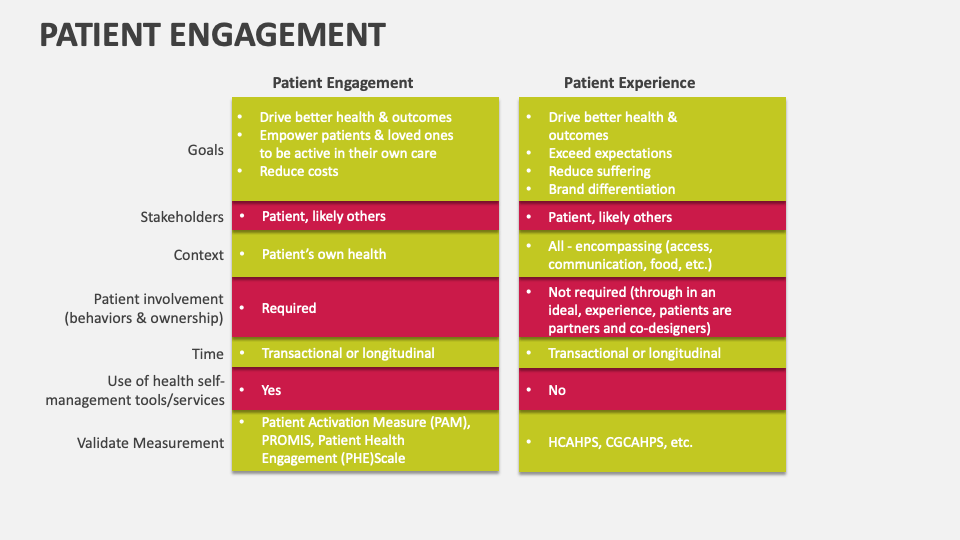 PATIENT ENGAGEMENT

| | Patient Engagement | Patient Experience |
|---|---|---|
| Goals | • Drive better health & outcomes • Empower patients & loved ones to be active in their own care • Reduce costs | • Drive better health & outcomes • Exceed expectations • Reduce suffering • Brand differentiation |
| Stakeholders | • Patient, likely others | • Patient, likely others |
| Context | • Patient's own health | • All - encompassing (access, communication, food, etc.) |
| Patient involvement (behaviors & ownership) | • Required | • Not required (through in an ideal, experience, patients are partners and co-designers) |
| Time | • Transactional or longitudinal | • Transactional or longitudinal |
| Use of health self-management tools/services | • Yes | • No |
| Validate Measurement | • Patient Activation Measure (PAM), PROMIS, Patient Health Engagement (PHE)Scale | • HCAHPS, CGCAHPS, etc. |